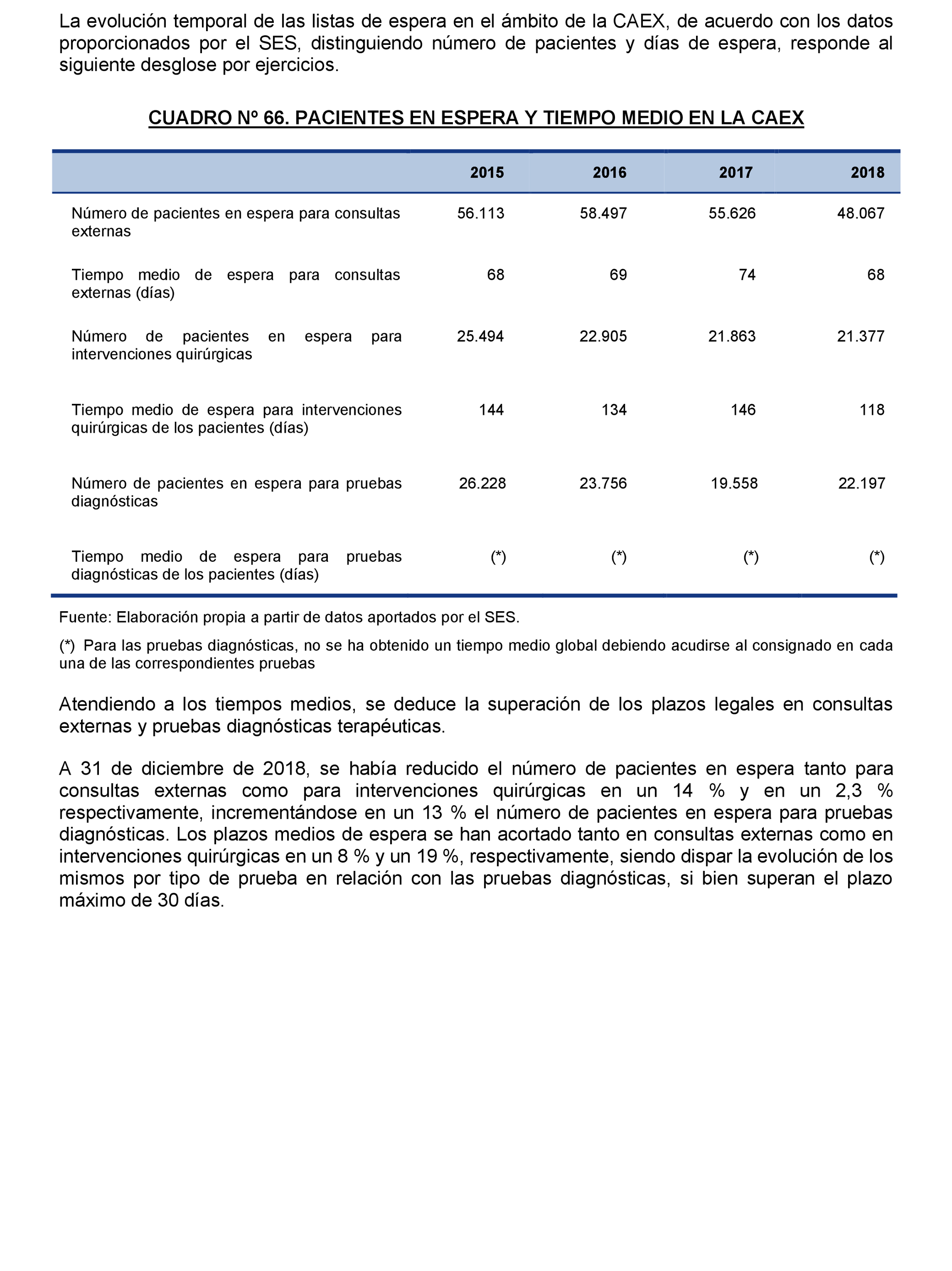 La evolución temporal de las listas de espera en el ámbito de la CAEX, de acuerdo con los datos proporcionados por el SES, distinguiendo número de pacientes y días de espera, responde al siguiente desglose por ejercicios.

CUADRO Nº 66. PACIENTES EN ESPERA Y TIEMPO MEDIO EN LA CAEX

| | 2015 | 2016 | 2017 | 2018 |
|---|---|---|---|---|
| Número de pacientes en espera para consultas externas | 56.113 | 58.497 | 55.626 | 48.067 |
| Tiempo medio de espera para consultas externas (días) | 68 | 69 | 74 | 68 |
| Número de pacientes en espera para intervenciones quirúrgicas | 25.494 | 22.905 | 21.863 | 21.377 |
| Tiempo medio de espera para intervenciones quirúrgicas de los pacientes (días) | 144 | 134 | 146 | 118 |
| Número de pacientes en espera para pruebas diagnósticas | 26.228 | 23.756 | 19.558 | 22.197 |
| Tiempo medio de espera para pruebas diagnósticas de los pacientes (días) | (*) | (*) | (*) | (*) |

Fuente: Elaboración propia a partir de datos aportados por el SES.

(*) Para las pruebas diagnósticas, no se ha obtenido un tiempo medio global debiendo acudirse al consignado en cada una de las correspondientes pruebas

Atendiendo a los tiempos medios, se deduce la superación de los plazos legales en consultas externas y pruebas diagnósticas terapéuticas.

A 31 de diciembre de 2018, se había reducido el número de pacientes en espera tanto para consultas externas como para intervenciones quirúrgicas en un 14 % y en un 2,3 % respectivamente, incrementándose en un 13 % el número de pacientes en espera para pruebas diagnósticas. Los plazos medios de espera se han acortado tanto en consultas externas como en intervenciones quirúrgicas en un 8 % y un 19 %, respectivamente, siendo dispar la evolución de los mismos por tipo de prueba en relación con las pruebas diagnósticas, si bien superan el plazo máximo de 30 días.